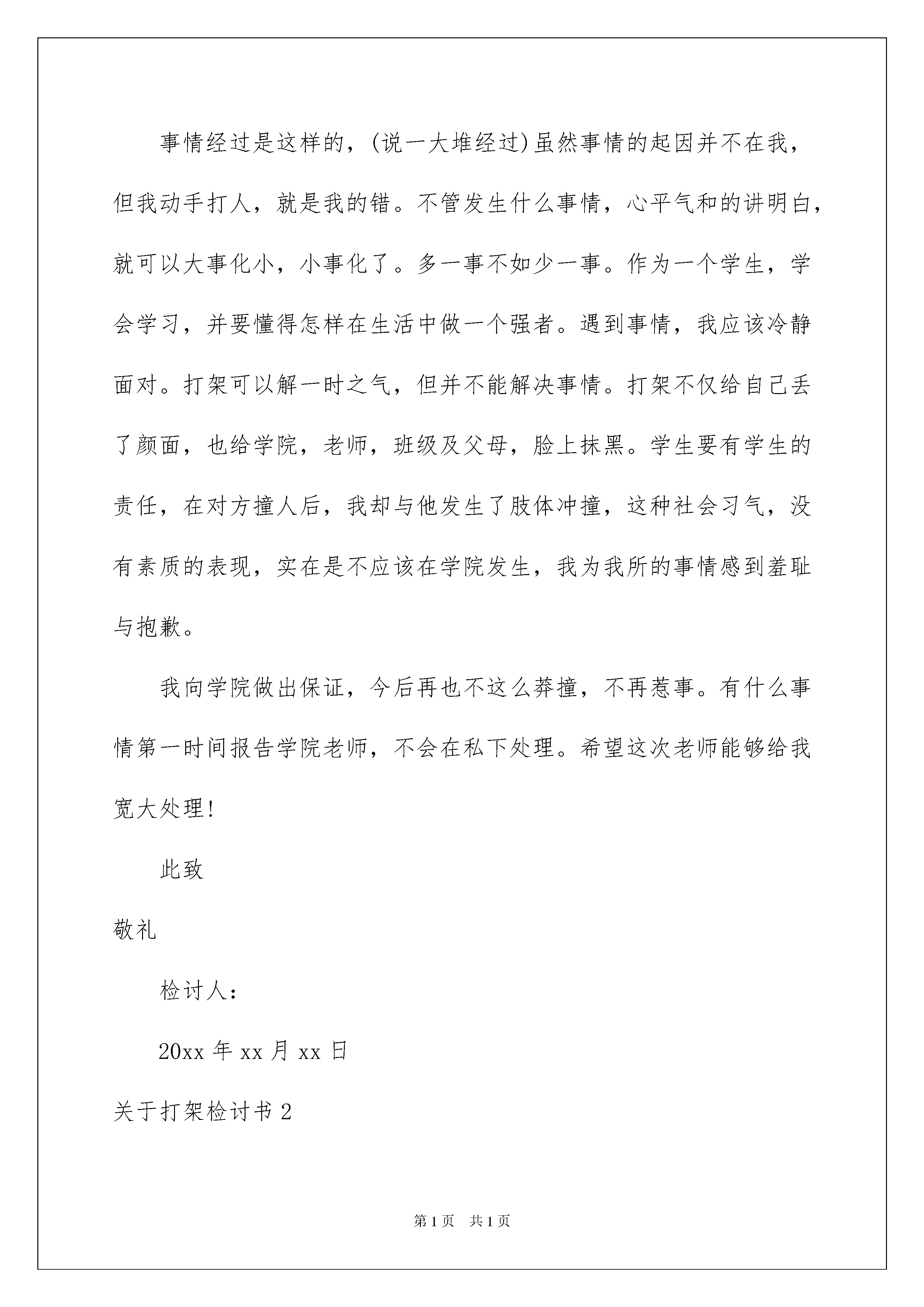 事情经过是这样的，(说一大堆经过)虽然事情的起因并不在我，但我动手打人，就是我的错。不管发生什么事情，心平气和的讲明白，就可以大事化小，小事化了。多一事不如少一事。作为一个学生，学会学习，并要懂得怎样在生活中做一个强者。遇到事情，我应该冷静面对。打架可以解一时之气，但并不能解决事情。打架不仅给自己丢了颜面，也给学院，老师，班级及父母，脸上抹黑。学生要有学生的责任，在对方撞人后，我却与他发生了肢体冲撞，这种社会习气，没有素质的表现，实在是不应该在学院发生，我为我所的事情感到羞耻与抱歉。

我向学院做出保证，今后再也不这么莽撞，不再惹事。有什么事情第一时间报告学院老师，不会在私下处理。希望这次老师能够给我宽大处理!

此致

敬礼

检讨人:

20xx 年 xx 月 xx 日

关于打架检讨书 2

第 1 页 共 1 页